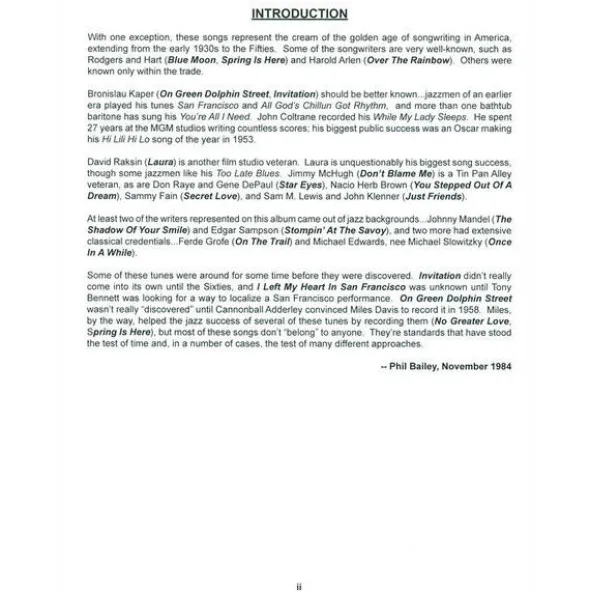 INTRODUCTION

With one exception, these songs represent the cream of the golden age of songwriting in America, extending from the early 1930s to the Fifties. Some of the songwriters are very well-known, such as Rodgers and Hart (Blue Moon, Spring Is Here) and Harold Arlen (Over The Rainbow). Others were known only within the trade.

Bronislau Kaper (On Green Dolphin Street, Invitation) should be better known...jazzmen of an earlier era played his tunes San Francisco and All God's Chillun Got Rhythm, and more than one bathtub baritone has sung his You're All I Need. John Coltrane recorded his While My Lady Sleeps. He spent 27 years at the MGM studios writing countless scores; his biggest public success was an Oscar making his Hi Lili Hi Lo song of the year in 1953.

David Raksin (Laura) is another film studio veteran. Laura is unquestionably his biggest song success, though some jazzmen like his Too Late Blues. Jimmy McHugh (Don't Blame Me) is a Tin Pan Alley veteran, as are Don Raye and Gene DePaul (Star Eyes), Nacio Herb Brown (You Stepped Out Of A Dream), Sammy Fain (Secret Love), and Sam M. Lewis and John Klenner (Just Friends).

At least two of the writers represented on this album came out of jazz backgrounds...Johnny Mandel (The Shadow Of Your Smile) and Edgar Sampson (Stompin' At The Savoy), and two more had extensive classical credentials...Ferde Grofe (On The Trail) and Michael Edwards, nee Michael Slowitzky (Once In A While).

Some of these tunes were around for some time before they were discovered. Invitation didn't really come into its own until the Sixties, and I Left My Heart In San Francisco was unknown until Tony Bennett was looking for a way to localize a San Francisco performance. On Green Dolphin Street wasn't really "discovered" until Cannonball Adderley convinced Miles Davis to record it in 1958. Miles, by the way, helped the jazz success of several of these tunes by recording them (No Greater Love, Spring Is Here), but most of these songs don't "belong" to anyone. They're standards that have stood the test of time and, in a number of cases, the test of many different approaches.

-- Phil Bailey, November 1984

ii